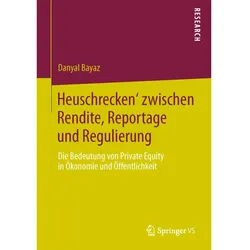 RESEARCH

Danyal Bayaz

Heuschrecken' zwischen Rendite, Reportage und Regulierung

Die Bedeutung von Private Equity in Ökonomie und Öffentlichkeit

Springer VS